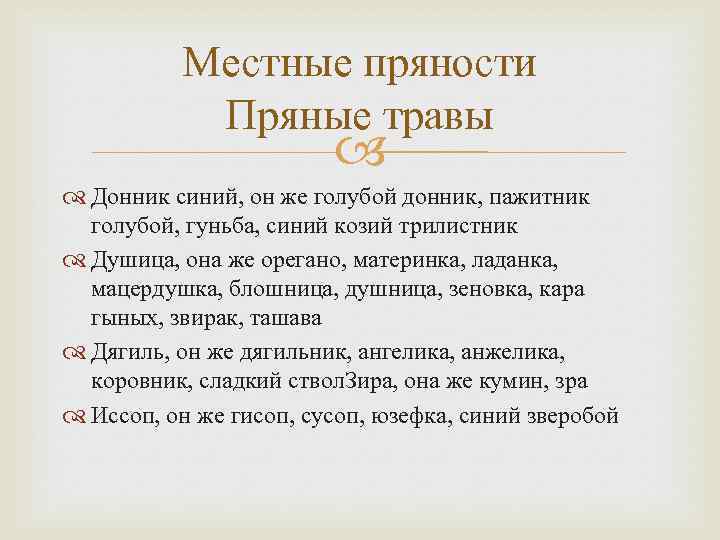 Местные пряности
Пряные травы

Донник синий, он же голубой донник, пажитник голубой, гуньба, синий козий трилистник

Душица, она же орегано, материнка, ладанка, мацердушка, блошница, душница, зеновка, кара гыных, звирак, ташава

Дягиль, он же дягильник, ангелика, анжелика, коровник, сладкий стволЗира, она же кумин, зра

Иссоп, он же гисоп, сусоп, юзефка, синий зверобой